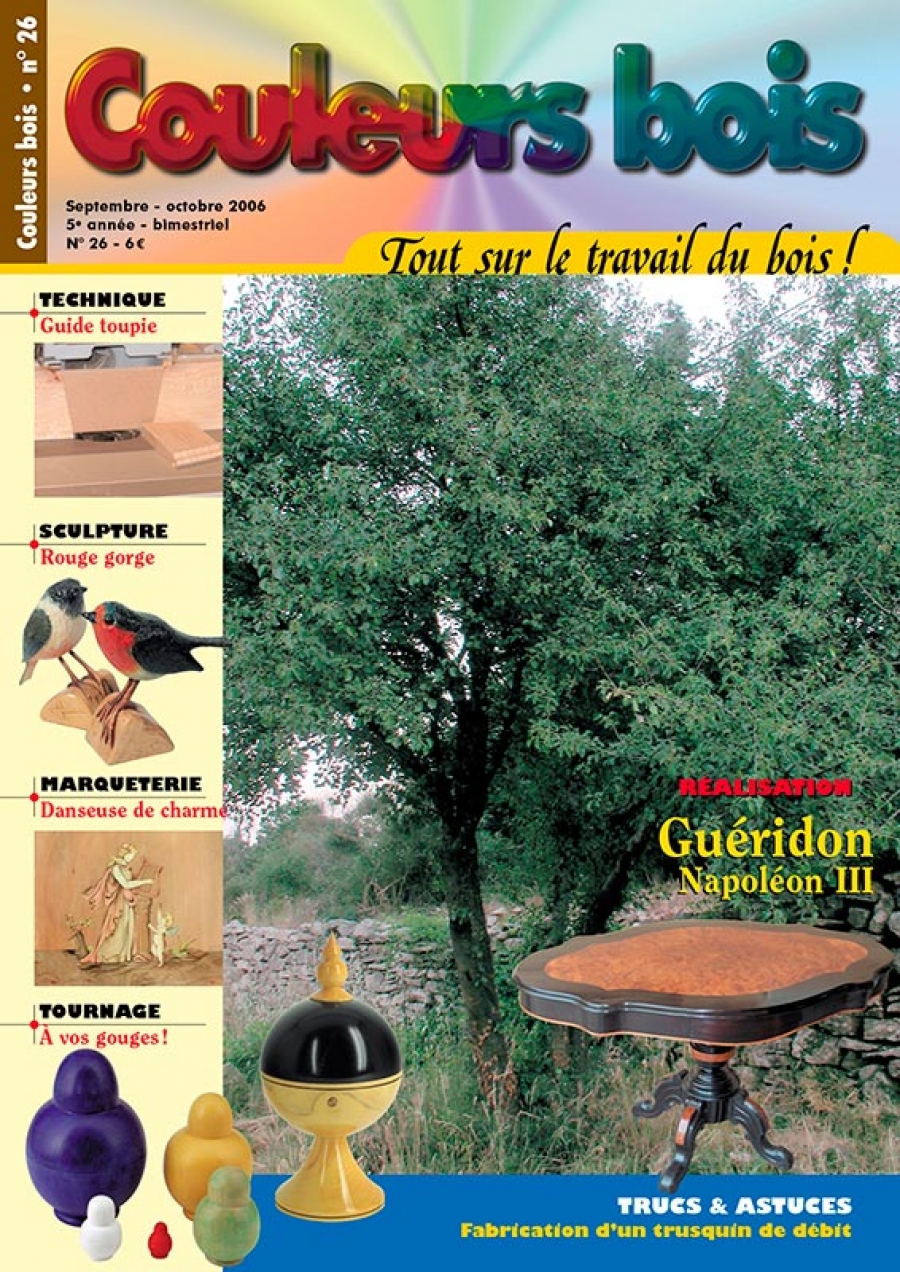 Couleurs bois • n° 26

Couleurs bois

Septembre - octobre 2006
5e année - bimestriel
N° 26 - 6€

Tout sur le travail du bois !

TECHNIQUE
Guide toupie

SCULPTURE
Rouge gorge

MARQUETERIE
Danseuse de charme

TOURNAGE
À vos gouges !

RÉALISATION
Guéridon
Napoléon III

TRUCS & ASTUCES
Fabrication d'un trusquin de débit